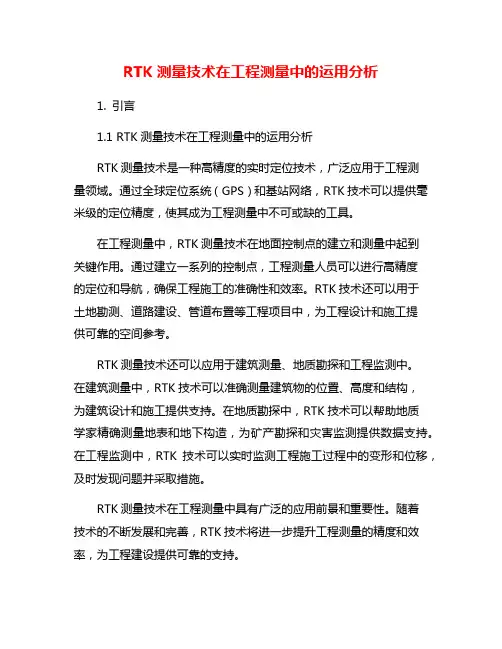 RTK 测量技术在工程测量中的运用分析

1. 引言

1.1 RTK 测量技术在工程测量中的运用分析

RTK 测量技术是一种高精度的实时定位技术，广泛应用于工程测量领域。通过全球定位系统（GPS）和基站网络，RTK 技术可以提供毫米级的定位精度，使其成为工程测量中不可或缺的工具。

在工程测量中，RTK 测量技术在地面控制点的建立和测量中起到关键作用。通过建立一系列的控制点，工程测量人员可以进行高精度的定位和导航，确保工程施工的准确性和效率。RTK 技术还可以用于土地勘测、道路建设、管道布置等工程项目中，为工程设计和施工提供可靠的空间参考。

RTK 测量技术还可以应用于建筑测量、地质勘探和工程监测中。在建筑测量中，RTK 技术可以准确测量建筑物的位置、高度和结构，为建筑设计和施工提供支持。在地质勘探中，RTK 技术可以帮助地质学家精确测量地表和地下构造，为矿产勘探和灾害监测提供数据支持。在工程监测中，RTK 技术可以实时监测工程施工过程中的变形和位移，及时发现问题并采取措施。

RTK 测量技术在工程测量中具有广泛的应用前景和重要性。随着技术的不断发展和完善，RTK 技术将进一步提升工程测量的精度和效率，为工程建设提供可靠的支持。